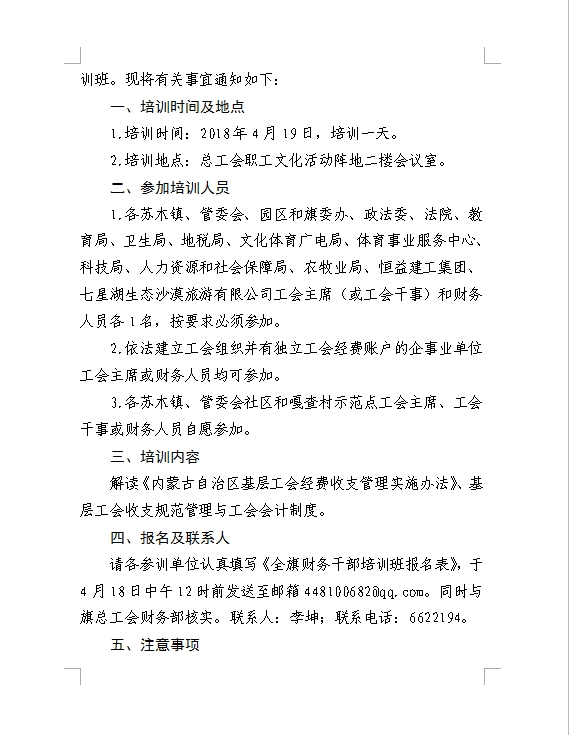 训班。现将有关事宜通知如下：

一、培训时间及地点

1.培训时间：2018年4月19日，培训一天。

2.培训地点：总工会职工文化活动阵地二楼会议室。

二、参加培训人员

1.各苏木镇、管委会、园区和旗委办、政法委、法院、教育局、卫生局、地税局、文化体育广电局、体育事业服务中心、科技局、人力资源和社会保障局、农牧业局、恒益建工集团、七星湖生态沙漠旅游有限公司工会主席（或工会干事）和财务人员各1名，按要求必须参加。

2.依法建立工会组织并有独立工会经费账户的企事业单位工会主席或财务人员均可参加。

3.各苏木镇、管委会社区和嘎查村示范点工会主席、工会干事或财务人员自愿参加。

三、培训内容

解读《内蒙古自治区基层工会经费收支管理实施办法》、基层工会收支规范管理与工会会计制度。

四、报名及联系人

请各参训单位认真填写《全旗财务干部培训班报名表》，于4月18日中午12时前发送至邮箱448100682@qq.com。同时与旗总工会财务部核实。联系人：李坤；联系电话：6622194。

五、注意事项